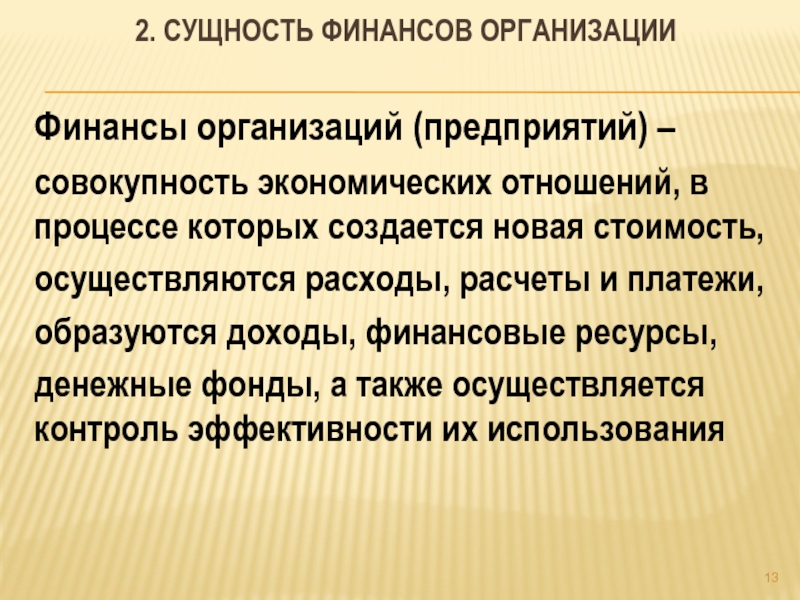 2. СУЩНОСТЬ ФИНАНСОВ ОРГАНИЗАЦИИ

Финансы организаций (предприятий) – совокупность экономических отношений, в процессе которых создается новая стоимость, осуществляются расходы, расчеты и платежи, образуются доходы, финансовые ресурсы, денежные фонды, а также осуществляется контроль эффективности их использования

13